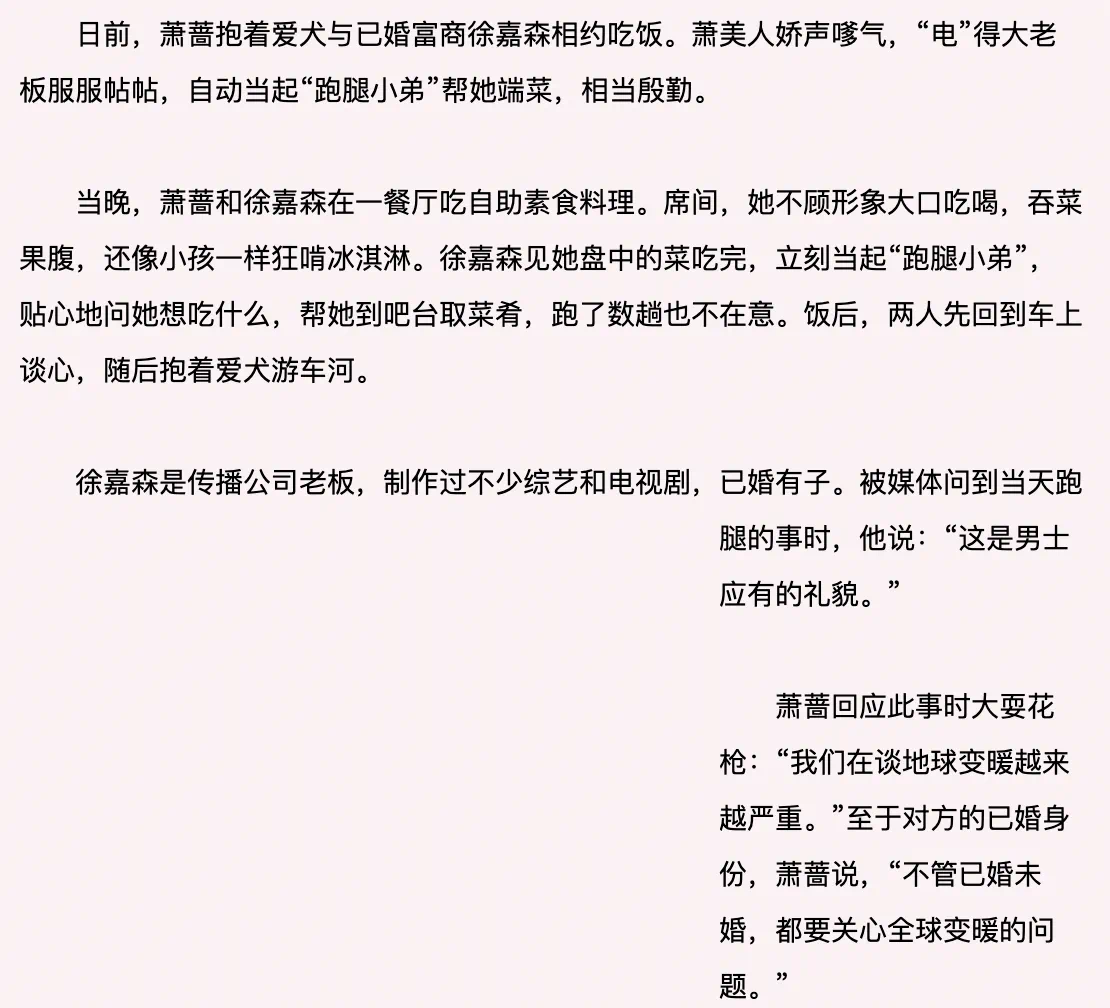 日前，萧蔷抱着爱犬与已婚富商徐嘉森相约吃饭。萧美人娇声嗲气，“电”得大老板服服帖帖，自动当起“跑腿小弟”帮她端菜，相当殷勤。

当晚，萧蔷和徐嘉森在一餐厅吃自助素食料理。席间，她不顾形象大口吃喝，吞菜果腹，还像小孩一样狂啃冰淇淋。徐嘉森见她盘中的菜吃完，立刻当起“跑腿小弟”，贴心地问她想吃什么，帮她到吧台取菜肴，跑了数趟也不在意。饭后，两人先回到车上谈心，随后抱着爱犬游车河。

徐嘉森是传播公司老板，制作过不少综艺和电视剧，已婚有子。被媒体问到当天跑腿的事时，他说：“这是男士应有的礼貌。”

萧蔷回应此事时大耍花枪：“我们在谈地球变暖越来越严重。”至于对方的已婚身份，萧蔷说，“不管已婚未婚，都要关心全球变暖的问题。”